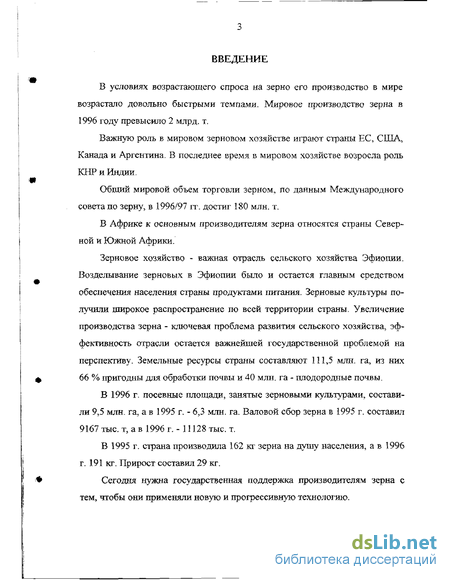 3

ВВЕДЕНИЕ

В условиях возрастающего спроса на зерно его производство в мире возрастало довольно быстрыми темпами. Мировое производство зерна в 1996 году превысило 2 млрд. т.

Важную роль в мировом зерновом хозяйстве играют страны ЕС, США, Канада и Аргентина. В последнее время в мировом хозяйстве возросла роль КНР и Индии.

Общий мировой объем торговли зерном, по данным Международного совета по зерну, в 1996/97 гг. достиг 180 млн. т.

В Африке к основным производителям зерна относятся страны Северной и Южной Африки.

Зерновое хозяйство - важная отрасль сельского хозяйства Эфиопии. Возделывание зерновых в Эфиопии было и остается главным средством обеспечения населения страны продуктами питания. Зерновые культуры получили широкое распространение по всей территории страны. Увеличение производства зерна - ключевая проблема развития сельского хозяйства, эффективность отрасли остается важнейшей государственной проблемой на перспективу. Земельные ресурсы страны составляют 111,5 млн. га, из них 66 % пригодны для обработки почвы и 40 млн. га - плодородные почвы.

В 1996 г. посевные площади, занятые зерновыми культурами, составили 9,5 млн. га, а в 1995 г. - 6,3 млн. га. Валовой сбор зерна в 1995 г. составил 9167 тыс. т, а в 1996 г. - 11128 тыс. т.

В 1995 г. страна производила 162 кг зерна на душу населения, а в 1996 г. 191 кг. Прирост составил 29 кг.

Сегодня нужна государственная поддержка производителям зерна с тем, чтобы они применяли новую и прогрессивную технологию.

dsLib.net
библиотека диссертаций